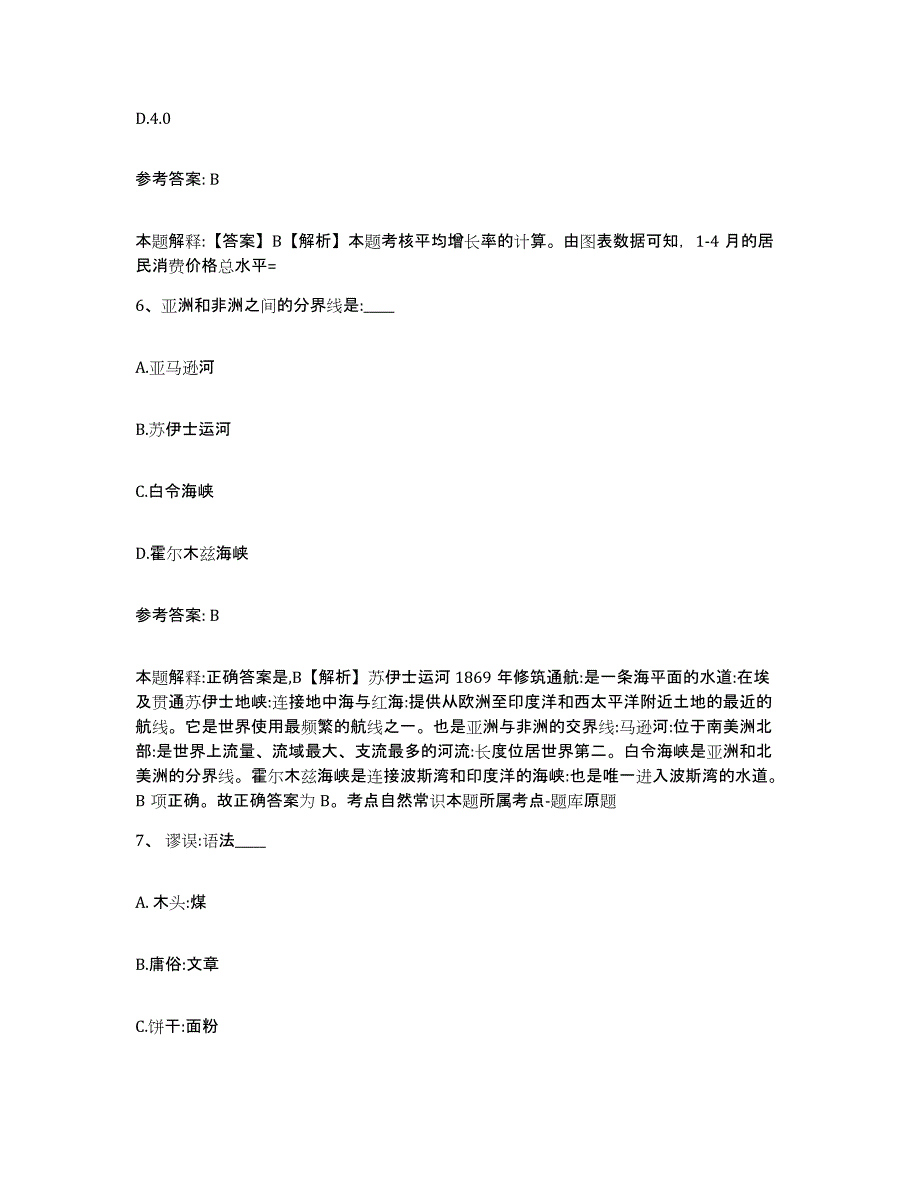 D.4.0

参考答案: B

本题解释:【答案】B【解析】本题考核平均增长率的计算。由图表数据可知，1-4 月的居民消费价格总水平=

6、亚洲和非洲之间的分界线是:____

A.亚马逊河

B.苏伊士运河

C.白令海峡

D.霍尔木兹海峡

参考答案: B

本题解释:正确答案是,B【解析】苏伊士运河 1869 年修筑通航:是一条海平面的水道:在埃及贯通苏伊士地峡:连接地中海与红海:提供从欧洲至印度洋和西太平洋附近土地的最近的航线。它是世界使用最频繁的航线之一。也是亚洲与非洲的交界线:马逊河:位于南美洲北部:是世界上流量、流域最大、支流最多的河流:长度位居世界第二。白令海峡是亚洲和北美洲的分界线。霍尔木兹海峡是连接波斯湾和印度洋的海峡:也是唯一进入波斯湾的水道。B 项正确。故正确答案为 B。考点自然常识本题所属考点-题库原题

7、 谬误:语法____

A. 木头:煤

B.庸俗:文章

C.饼干:面粉